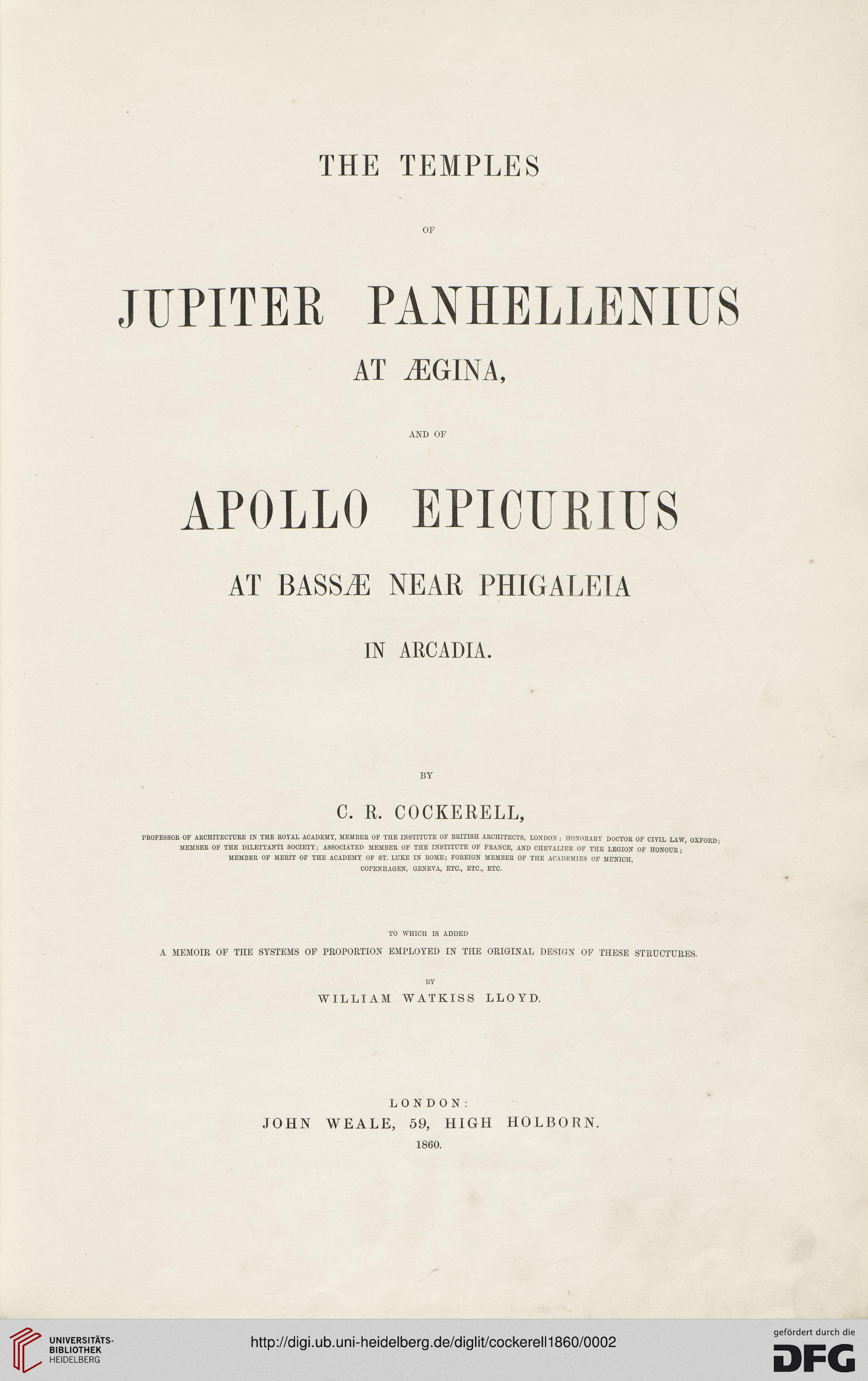 THE TEMPLES

OF

JUPITER PANHELLENIUS

AT ÆGINA,

AND OF

APOLLO EPICURIUS

AT BASSÆ NEAR PHIGALEIA

IN ARCADIA.

BY

C. R. COCKERELL,

PROFESSOR OF ARCHITECTURE IN THE ROYAL ACADEMY, MEMBER OF THE INSTITUTE OF BRITISH ARCHITECTS, LONDON; HONORARY DOCTOR OF CIVIL LAW, OXFORD; MEMBER OF THE DILETTANTI SOCIETY; ASSOCIATED MEMBER OF THE INSTITUTE OF FRANCE, AND CHEVALIER OF THE LEGION OF HONOUR; MEMBER OF MERIT OF THE ACADEMY OF ST. LUKE IN ROME; FOREIGN MEMBER OF THE ACADEMIES OF MUNICH, COPENHAGEN, GENEVA, ETC., ETC., ETC.

TO WHICH IS ADDED

A MEMOIR OF THE SYSTEMS OF PROPORTION EMPLOYED IN THE ORIGINAL DESIGN OF THESE STRUCTURES.

BY

WILLIAM WATKISS LLOYD.

LONDON:
JOHN WEALE, 59, HIGH HOLBORN.
1860.

UNIVERSITÄTS-BIBLIOTHEK HEIDELBERG

http://digi.ub.uni-heidelberg.de/diglit/cockerell1860/0002

gefördert durch die DFG